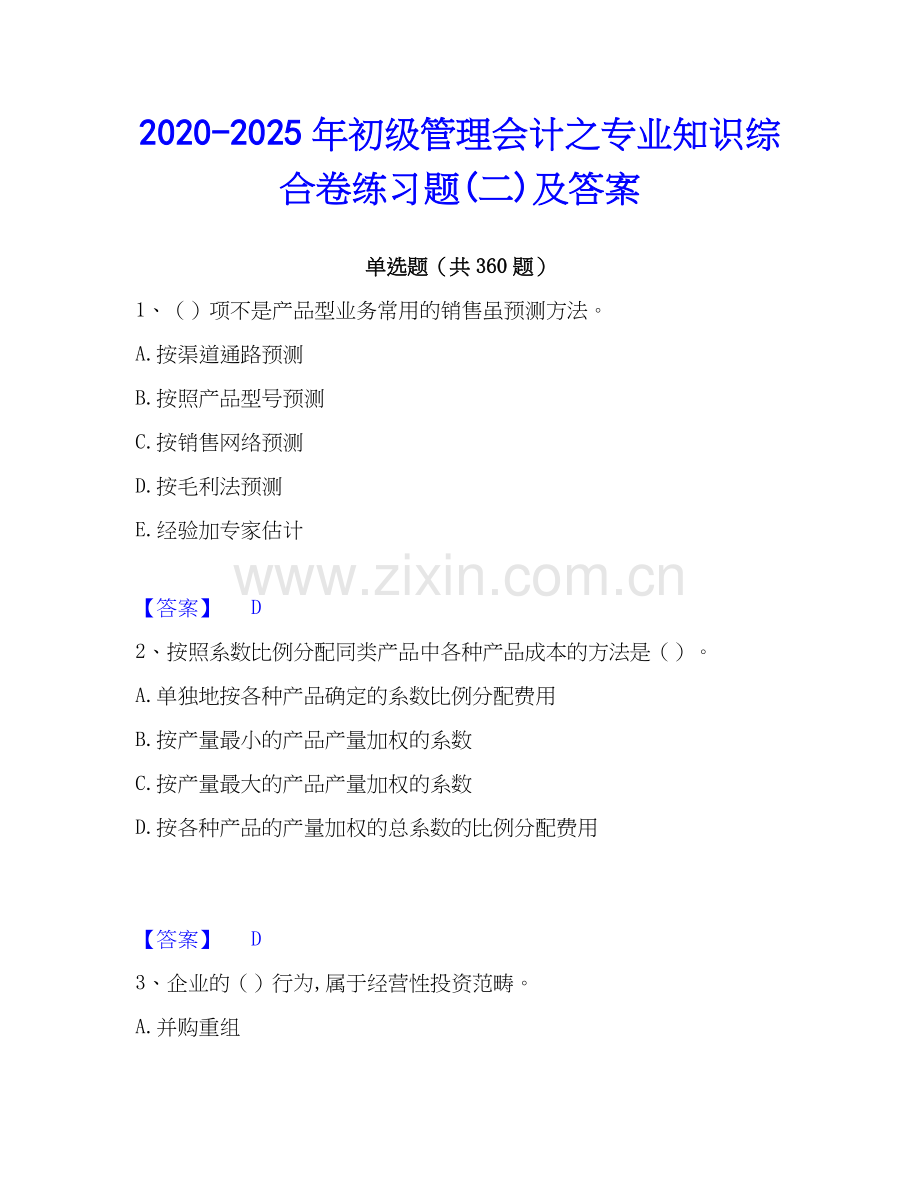 2020-2025年初级管理会计之专业知识综合卷练习题(二)及答案

单选题（共360题）

1、（ ）项不是产品型业务常用的销售虽预测方法。

A.按渠道通路预测

B.按照产品型号预测

C.按销售网络预测

D.按毛利法预测

E.经验加专家估计

www.zixin.com.cn

【答案】 D

2、按照系数比例分配同类产品中各种产品成本的方法是（ ）。

A.单独地按各种产品确定的系数比例分配费用

B.按产量最小的产品产量加权的系数

C.按产量最大的产品产量加权的系数

D.按各种产品的产量加权的总系数的比例分配费用

【答案】 D

3、企业的（ ）行为,属于经营性投资范畴。

A.并购重组